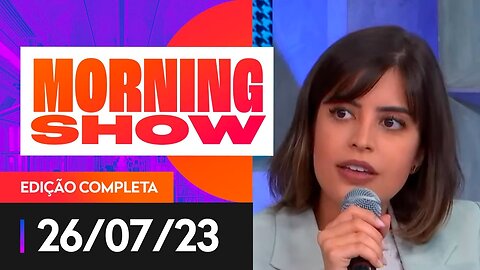 MORNING SHOW

EDIÇÃO COMPLETA

26/07/23